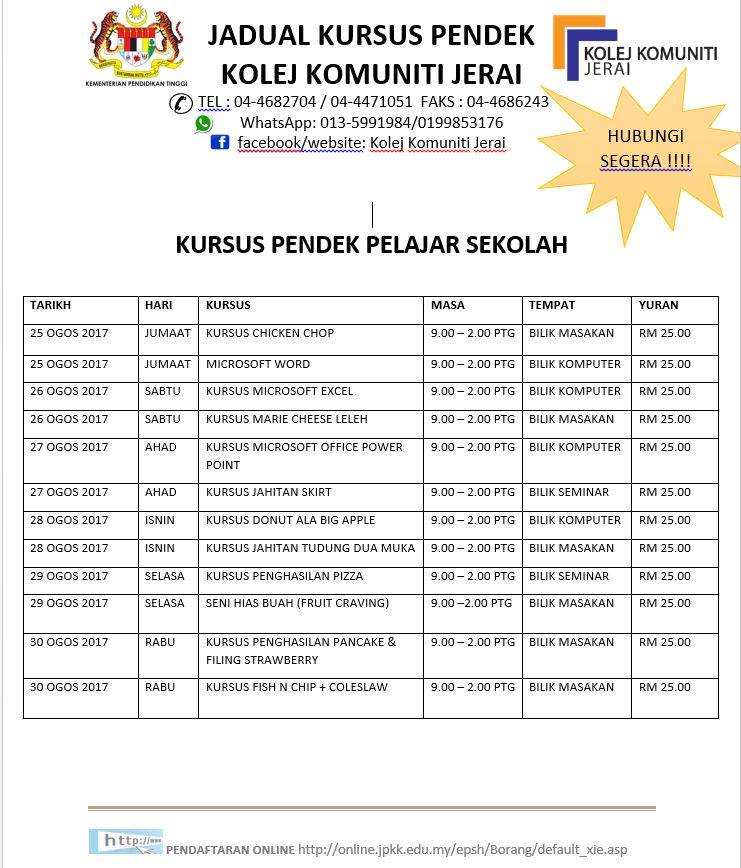 KEMENTERIAN PENDIDIKAN TINGGI

JADUAL KURSUS PENDEK
KOLEJ KOMUNITI JERAI

KOLEJ KOMUNITI JERAI

TEL : 04-4682704 / 04-4471051 FAKS : 04-4686243
WhatsApp: 013-5991984/0199853176
facebook/website: Kolej Komuniti Jerai

HUBUNGI SEGERA !!!!

KURSUS PENDEK PELAJAR SEKOLAH

| TARIKH | HARI | KURSUS | MASA | TEMPAT | YURAN |
|---|---|---|---|---|---|
| 25 OGOS 2017 | JUMAAT | KURSUS CHICKEN CHOP | 9.00 – 2.00 PTG | BILIK MASAKAN | RM 25.00 |
| 25 OGOS 2017 | JUMAAT | MICROSOFT WORD | 9.00 – 2.00 PTG | BILIK KOMPUTER | RM 25.00 |
| 26 OGOS 2017 | SABTU | KURSUS MICROSOFT EXCEL | 9.00 – 2.00 PTG | BILIK KOMPUTER | RM 25.00 |
| 26 OGOS 2017 | SABTU | KURSUS MARIE CHEESE LELEH | 9.00 – 2.00 PTG | BILIK MASAKAN | RM 25.00 |
| 27 OGOS 2017 | AHAD | KURSUS MICROSOFT OFFICE POWER POINT | 9.00 – 2.00 PTG | BILIK KOMPUTER | RM 25.00 |
| 27 OGOS 2017 | AHAD | KURSUS JAHITAN SKIRT | 9.00 – 2.00 PTG | BILIK SEMINAR | RM 25.00 |
| 28 OGOS 2017 | ISNIN | KURSUS DONUT ALA BIG APPLE | 9.00 – 2.00 PTG | BILIK KOMPUTER | RM 25.00 |
| 28 OGOS 2017 | ISNIN | KURSUS JAHITAN TUDUNG DUA MUKA | 9.00 – 2.00 PTG | BILIK MASAKAN | RM 25.00 |
| 29 OGOS 2017 | SELASA | KURSUS PENGHASILAN PIZZA | 9.00 – 2.00 PTG | BILIK SEMINAR | RM 25.00 |
| 29 OGOS 2017 | SELASA | SENI HIAS BUAH (FRUIT CRAVING) | 9.00 –2.00 PTG | BILIK MASAKAN | RM 25.00 |
| 30 OGOS 2017 | RABU | KURSUS PENGHASILAN PANCAKE & FILING STRAWBERRY | 9.00 – 2.00 PTG | BILIK MASAKAN | RM 25.00 |
| 30 OGOS 2017 | RABU | KURSUS FISH N CHIP + COLESLAW | 9.00 – 2.00 PTG | BILIK MASAKAN | RM 25.00 |

http://www PENDAFTARAN ONLINE http://online.jpkk.edu.my/epsh/Borang/default_xie.asp